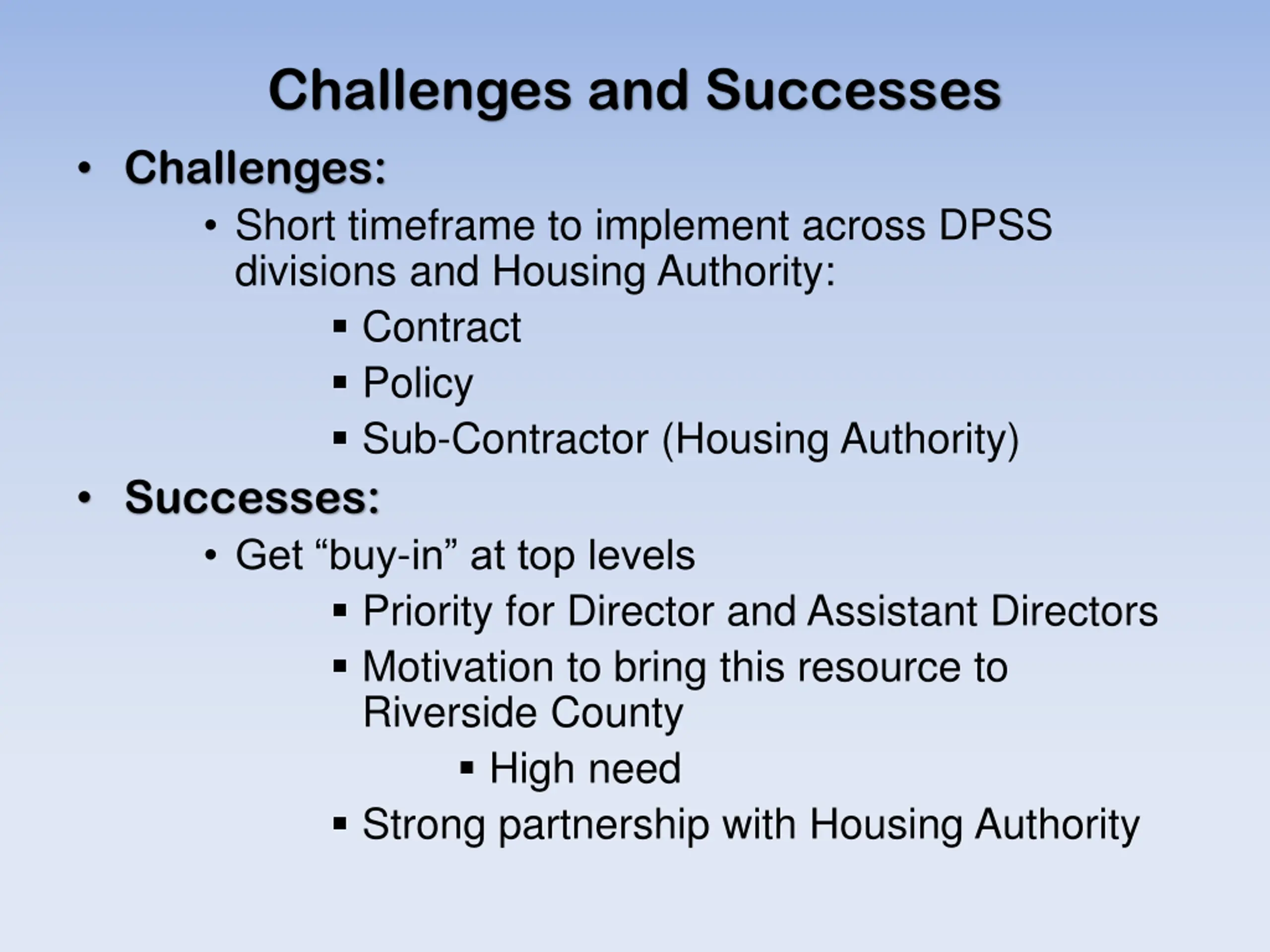 Challenges and Successes

• Challenges:
  • Short timeframe to implement across DPSS divisions and Housing Authority:
    ▪ Contract
    ▪ Policy
    ▪ Sub-Contractor (Housing Authority)
• Successes:
  • Get “buy-in” at top levels
    ▪ Priority for Director and Assistant Directors
    ▪ Motivation to bring this resource to Riverside County
      ▪ High need
    ▪ Strong partnership with Housing Authority